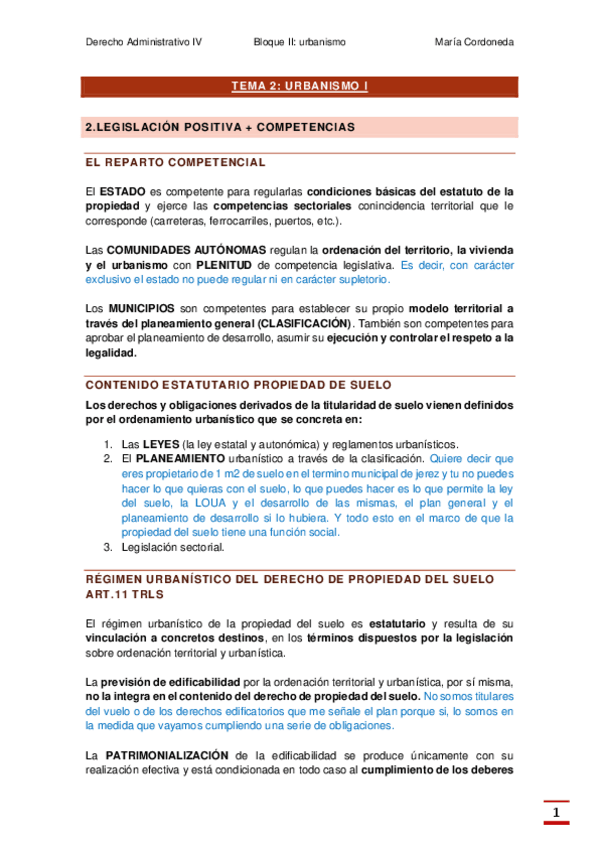 Derecho Administrativo IV Bloque II: urbanismo María Cordoneda

TEMA 2: URBANISMO I

2.LEGISLACIÓN POSITIVA + COMPETENCIAS

EL REPARTO COMPETENCIAL

El ESTADO es competente para regularlas condiciones básicas del estatuto de la propiedad y ejerce las competencias sectoriales conincidencia territorial que le corresponde (carreteras, ferrocarriles, puertos, etc.).

Las COMUNIDADES AUTÓNOMAS regulan la ordenación del territorio, la vivienda y el urbanismo con PLENITUD de competencia legislativa. Es decir, con carácter exclusivo el estado no puede regular ni en carácter supletorio.

Los MUNICIPIOS son competentes para establecer su propio modelo territorial a través del planeamiento general (CLASIFICACIÓN). También son competentes para aprobar el planeamiento de desarrollo, asumir su ejecución y controlar el respeto a la legalidad.

CONTENIDO ESTATUTARIO PROPIEDAD DE SUELO

Los derechos y obligaciones derivados de la titularidad de suelo vienen definidos por el ordenamiento urbanístico que se concreta en:

1. Las LEYES (la ley estatal y autonómica) y reglamentos urbanísticos.
2. El PLANEAMIENTO urbanístico a través de la clasificación. Quiere decir que eres propietario de 1 m2 de suelo en el termino municipal de jerez y tu no puedes hacer lo que quieras con el suelo, lo que puedes hacer es lo que permite la ley del suelo, la LOUA y el desarrollo de las mismas, el plan general y el planeamiento de desarrollo si lo hubiera. Y todo esto en el marco de que la propiedad del suelo tiene una función social.
3. Legislación sectorial.

RÉGIMEN URBANÍSTICO DEL DERECHO DE PROPIEDAD DEL SUELO ART.11 TRLS

El régimen urbanístico de la propiedad del suelo es estatutario y resulta de su vinculación a concretos destinos, en los términos dispuestos por la legislación sobre ordenación territorial y urbanística.

La previsión de edificabilidad por la ordenación territorial y urbanística, por sí misma, no la integra en el contenido del derecho de propiedad del suelo. No somos titulares del vuelo o de los derechos edificatorios que me señale el plan porque si, lo somos en la medida que vayamos cumpliendo una serie de obligaciones.

La PATRIMONIALIZACIÓN de la edificabilidad se produce únicamente con su realización efectiva y está condicionada en todo caso al cumplimiento de los deberes

1